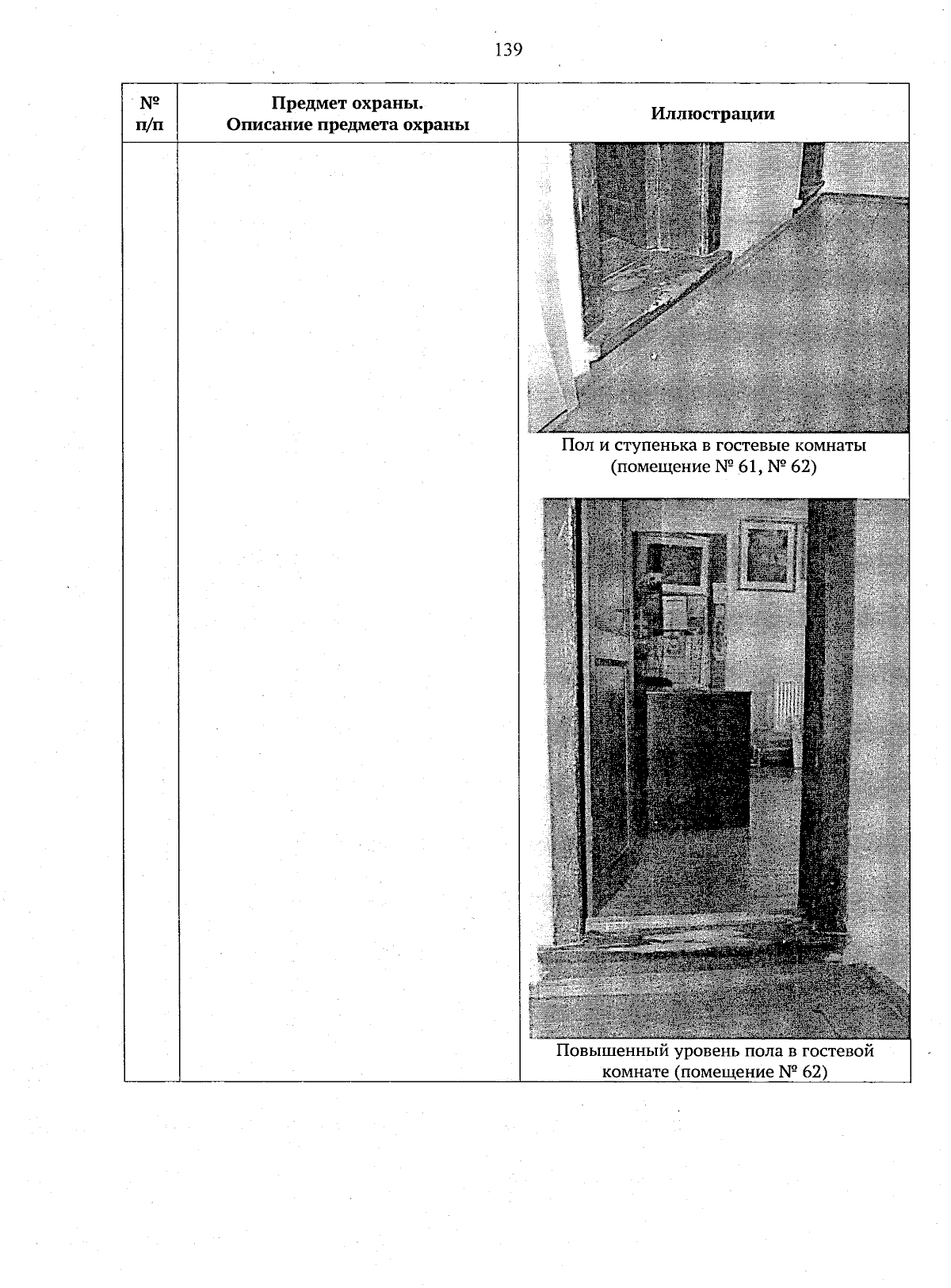 139

| № п/п | Предмет охраны. Описание предмета охраны | Иллюстрации |
|---|---|---|
| | | Пол и ступенька в гостевые комнаты (помещение № 61, № 62) Повышенный уровень пола в гостевой комнате (помещение № 62) |